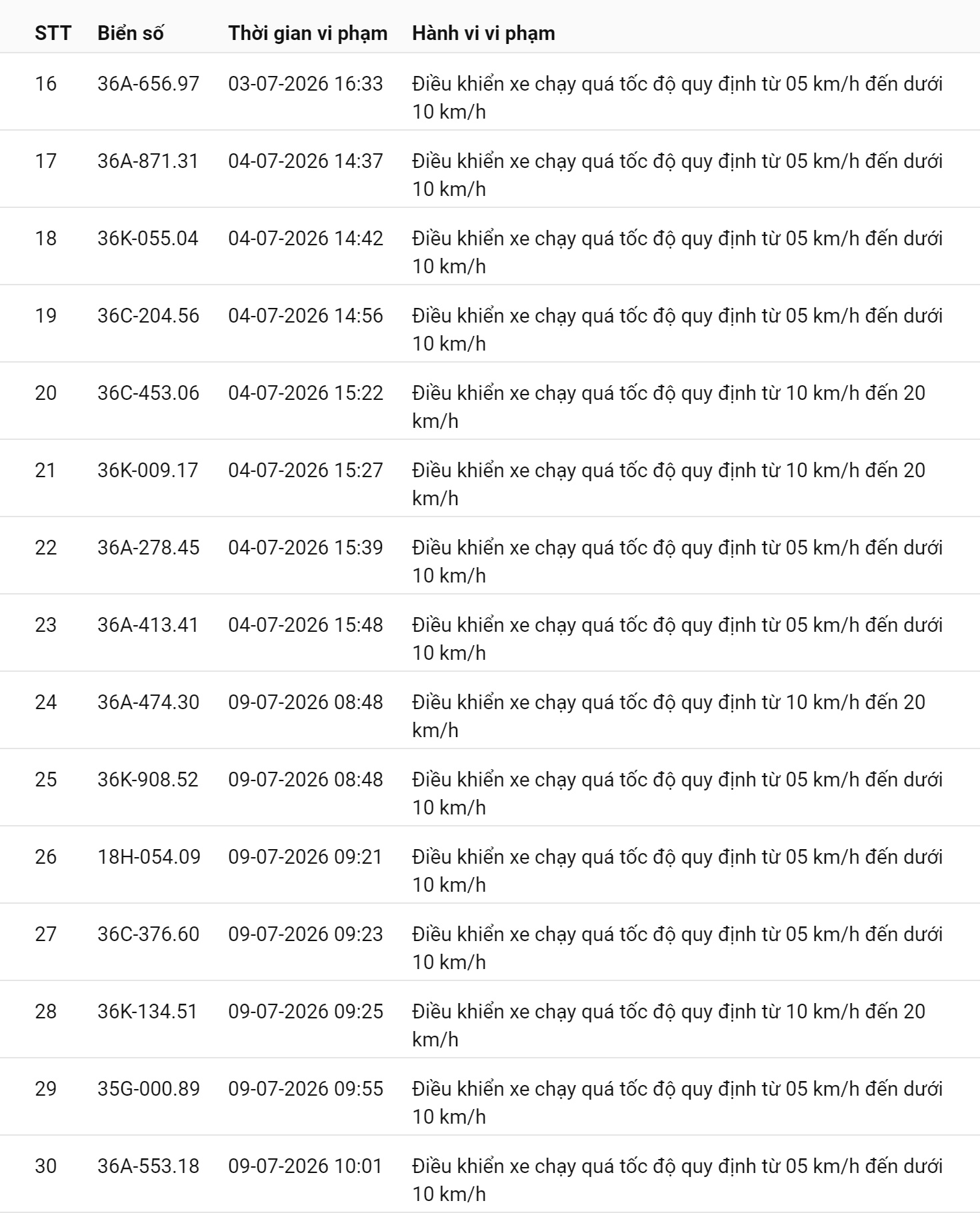 | STT | Biển số | Thời gian vi phạm | Hành vi vi phạm |
|---|---|---|---|
| 16 | 36A-656.97 | 03-07-2026 16:33 | Điều khiển xe chạy quá tốc độ quy định từ 05 km/h đến dưới 10 km/h |
| 17 | 36A-871.31 | 04-07-2026 14:37 | Điều khiển xe chạy quá tốc độ quy định từ 05 km/h đến dưới 10 km/h |
| 18 | 36K-055.04 | 04-07-2026 14:42 | Điều khiển xe chạy quá tốc độ quy định từ 05 km/h đến dưới 10 km/h |
| 19 | 36C-204.56 | 04-07-2026 14:56 | Điều khiển xe chạy quá tốc độ quy định từ 05 km/h đến dưới 10 km/h |
| 20 | 36C-453.06 | 04-07-2026 15:22 | Điều khiển xe chạy quá tốc độ quy định từ 10 km/h đến 20 km/h |
| 21 | 36K-009.17 | 04-07-2026 15:27 | Điều khiển xe chạy quá tốc độ quy định từ 10 km/h đến 20 km/h |
| 22 | 36A-278.45 | 04-07-2026 15:39 | Điều khiển xe chạy quá tốc độ quy định từ 05 km/h đến dưới 10 km/h |
| 23 | 36A-413.41 | 04-07-2026 15:48 | Điều khiển xe chạy quá tốc độ quy định từ 05 km/h đến dưới 10 km/h |
| 24 | 36A-474.30 | 09-07-2026 08:48 | Điều khiển xe chạy quá tốc độ quy định từ 10 km/h đến 20 km/h |
| 25 | 36K-908.52 | 09-07-2026 08:48 | Điều khiển xe chạy quá tốc độ quy định từ 05 km/h đến dưới 10 km/h |
| 26 | 18H-054.09 | 09-07-2026 09:21 | Điều khiển xe chạy quá tốc độ quy định từ 05 km/h đến dưới 10 km/h |
| 27 | 36C-376.60 | 09-07-2026 09:23 | Điều khiển xe chạy quá tốc độ quy định từ 05 km/h đến dưới 10 km/h |
| 28 | 36K-134.51 | 09-07-2026 09:25 | Điều khiển xe chạy quá tốc độ quy định từ 10 km/h đến 20 km/h |
| 29 | 35G-000.89 | 09-07-2026 09:55 | Điều khiển xe chạy quá tốc độ quy định từ 05 km/h đến dưới 10 km/h |
| 30 | 36A-553.18 | 09-07-2026 10:01 | Điều khiển xe chạy quá tốc độ quy định từ 05 km/h đến dưới 10 km/h |